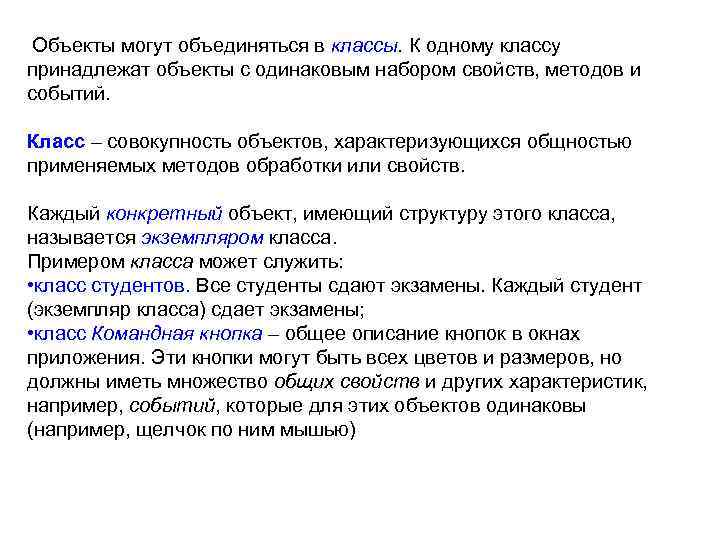 Объекты могут объединяться в классы. К одному классу принадлежат объекты с одинаковым набором свойств, методов и событий.

Класс – совокупность объектов, характеризующихся общностью применяемых методов обработки или свойств.

Каждый конкретный объект, имеющий структуру этого класса, называется экземпляром класса.
Примером класса может служить:
•класс студентов. Все студенты сдают экзамены. Каждый студент (экземпляр класса) сдает экзамены;
•класс Командная кнопка – общее описание кнопок в окнах приложения. Эти кнопки могут быть всех цветов и размеров, но должны иметь множество общих свойств и других характеристик, например, событий, которые для этих объектов одинаковы (например, щелчок по ним мышью)